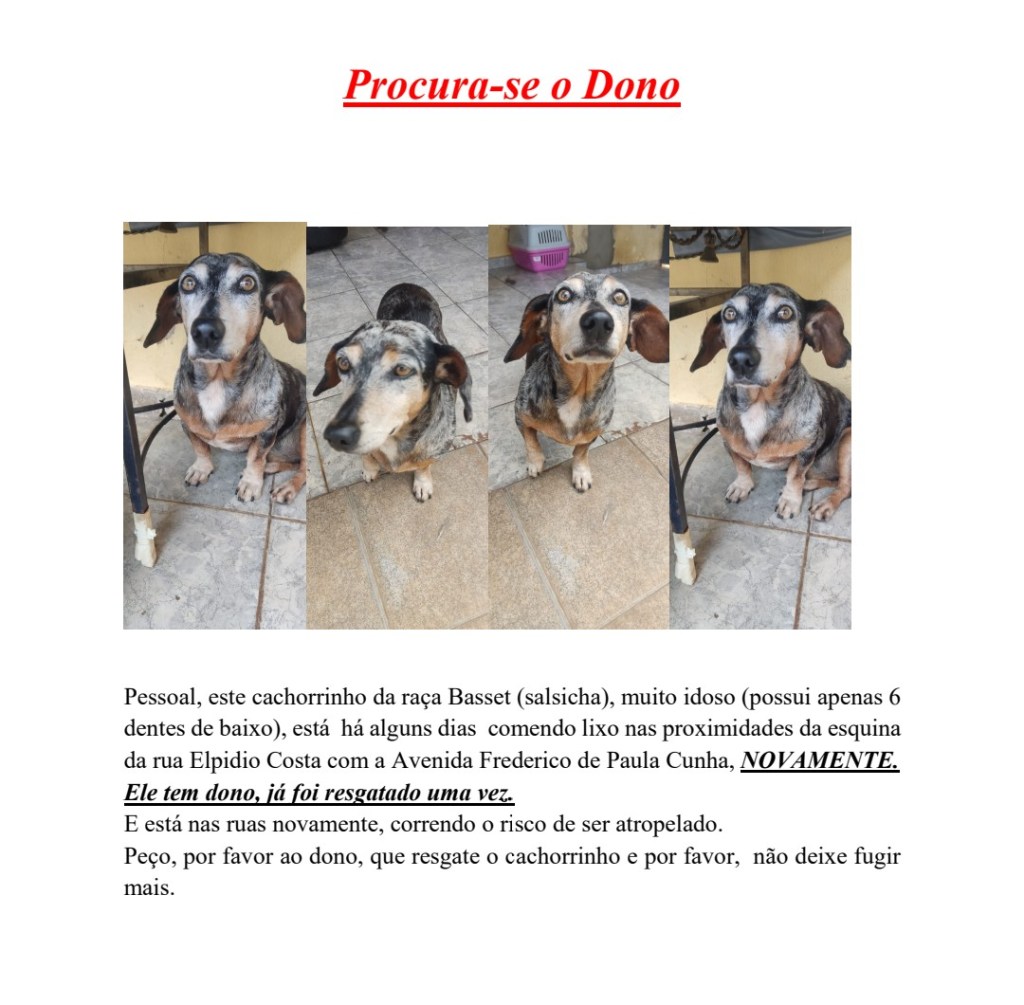 Procura-se o Dono

Pessoal, este cachorrinho da raça Basset (salsicha), muito idoso (possui apenas 6 dentes de baixo), está há alguns dias comendo lixo nas proximidades da esquina da rua Elpidio Costa com a Avenida Frederico de Paula Cunha, NOVAMENTE. Ele tem dono, já foi resgatado uma vez.
E está nas ruas novamente, correndo o risco de ser atropelado.
Peço, por favor ao dono, que resgate o cachorrinho e por favor, não deixe fugir mais.